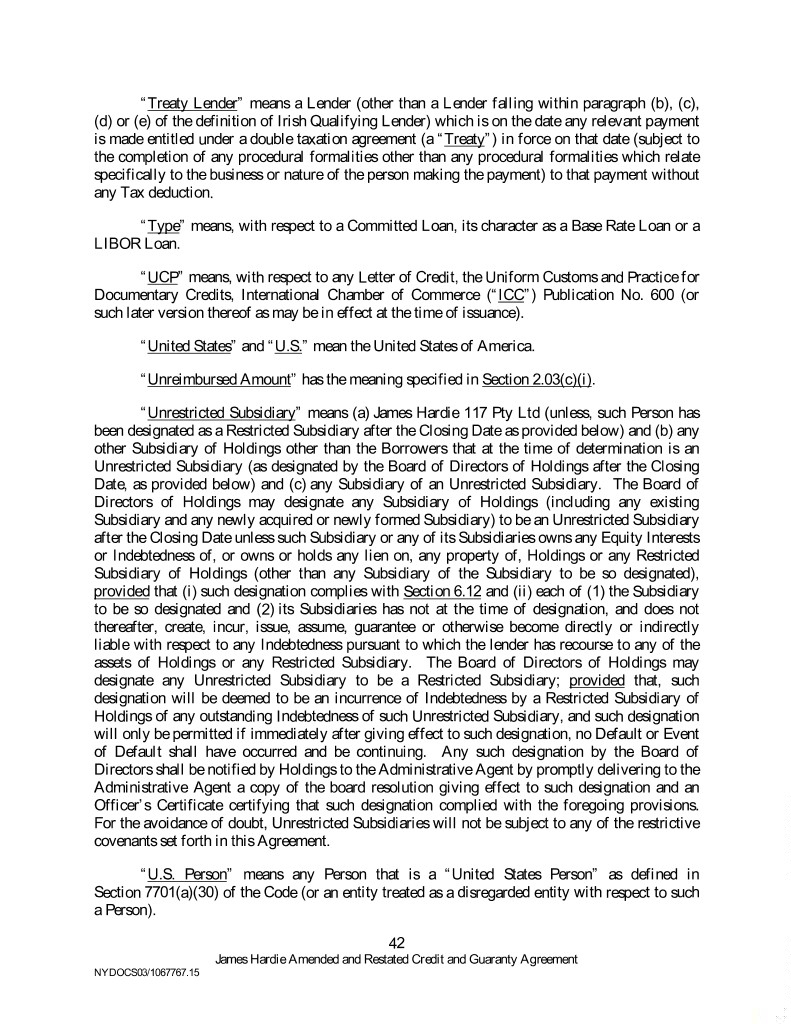 "Treaty Lender" means a Lender (other than a Lender falling within paragraph (b), (c), (d) or (e) of the definition of Irish Qualifying Lender) which is on the date any relevant payment is made entitled under a double taxation agreement (a "Treaty") in force on that date (subject to the completion of any procedural formalities other than any procedural formalities which relate specifically to the business or nature of the person making the payment) to that payment without any Tax deduction.

"Type" means, with respect to a Committed Loan, its character as a Base Rate Loan or a LIBOR Loan.

"UCP" means, with respect to any Letter of Credit, the Uniform Customs and Practice for Documentary Credits, International Chamber of Commerce ("ICC") Publication No. 600 (or such later version thereof as may be in effect at the time of issuance).

"United States" and "U.S." mean the United States of America.

"Unreimbursed Amount" has the meaning specified in Section 2.03(c)(i).

"Unrestricted Subsidiary" means (a) James Hardie 117 Pty Ltd (unless, such Person has been designated as a Restricted Subsidiary after the Closing Date as provided below) and (b) any other Subsidiary of Holdings other than the Borrowers that at the time of determination is an Unrestricted Subsidiary (as designated by the Board of Directors of Holdings after the Closing Date, as provided below) and (c) any Subsidiary of an Unrestricted Subsidiary. The Board of Directors of Holdings may designate any Subsidiary of Holdings (including any existing Subsidiary and any newly acquired or newly formed Subsidiary) to be an Unrestricted Subsidiary after the Closing Date unless such Subsidiary or any of its Subsidiaries owns any Equity Interests or Indebtedness of, or owns or holds any lien on, any property of, Holdings or any Restricted Subsidiary of Holdings (other than any Subsidiary of the Subsidiary to be so designated), provided that (i) such designation complies with Section 6.12 and (ii) each of (1) the Subsidiary to be so designated and (2) its Subsidiaries has not at the time of designation, and does not thereafter, create, incur, issue, assume, guarantee or otherwise become directly or indirectly liable with respect to any Indebtedness pursuant to which the lender has recourse to any of the assets of Holdings or any Restricted Subsidiary. The Board of Directors of Holdings may designate any Unrestricted Subsidiary to be a Restricted Subsidiary; provided that, such designation will be deemed to be an incurrence of Indebtedness by a Restricted Subsidiary of Holdings of any outstanding Indebtedness of such Unrestricted Subsidiary, and such designation will only be permitted if immediately after giving effect to such designation, no Default or Event of Default shall have occurred and be continuing. Any such designation by the Board of Directors shall be notified by Holdings to the Administrative Agent by promptly delivering to the Administrative Agent a copy of the board resolution giving effect to such designation and an Officer's Certificate certifying that such designation complied with the foregoing provisions. For the avoidance of doubt, Unrestricted Subsidiaries will not be subject to any of the restrictive covenants set forth in this Agreement.

"U.S. Person" means any Person that is a "United States Person" as defined in Section 7701(a)(30) of the Code (or an entity treated as a disregarded entity with respect to such a Person).

42
James Hardie Amended and Restated Credit and Guaranty Agreement
NYDOCS03/1067767.15